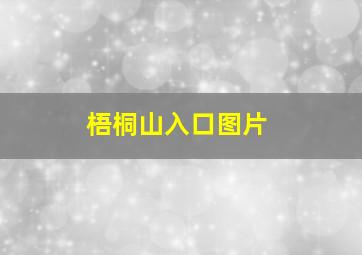 梧桐山入口图片